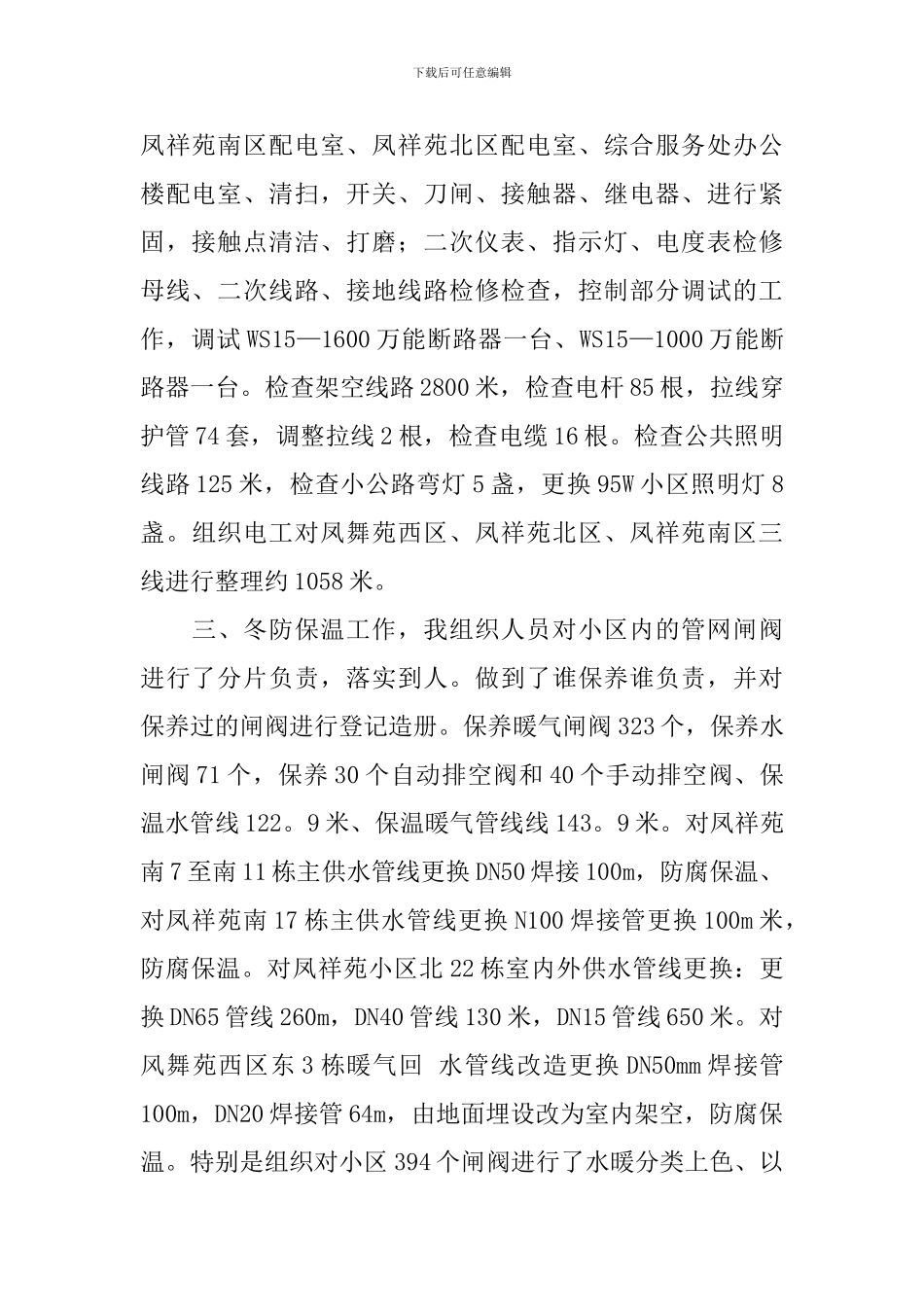 下载后可任意编辑

凤祥苑南区配电室、凤祥苑北区配电室、综合服务处办公楼配电室、清扫，开关、刀闸、接触器、继电器、进行紧固，接触点清洁、打磨；二次仪表、指示灯、电度表检修母线、二次线路、接地线路检修检查，控制部分调试的工作，调试WS15—1600万能断路器一台、WS15—1000万能断路器一台。检查架空线路2800米，检查电杆85根，拉线穿护管74套，调整拉线2根，检查电缆16根。检查公共照明线路125米，检查小公路弯灯5盏，更换95W小区照明灯8盏。组织电工对凤舞苑西区、凤祥苑北区、凤祥苑南区三线进行整理约1058米。

三、冬防保温工作，我组织人员对小区内的管网闸阀进行了分片负责，落实到人。做到了谁保养谁负责，并对保养过的闸阀进行登记造册。保养暖气闸阀323个，保养水闸阀71个，保养30个自动排空阀和40个手动排空阀、保温水管线122。9米、保温暖气管线线143。9米。对凤祥苑南7至南11栋主供水管线更换DN50焊接100m，防腐保温、对凤祥苑南17栋主供水管线更换N100焊接管更换100m米，防腐保温。对凤祥苑小区北22栋室内外供水管线更换：更换DN65管线260m，DN40管线130米，DN15管线650米。对凤舞苑西区东3栋暖气回 水管线改造更换DN50mm焊接管100m，DN20焊接管64m，由地面埋设改为室内架空，防腐保温。特别是组织对小区394个闸阀进行了水暖分类上色、以